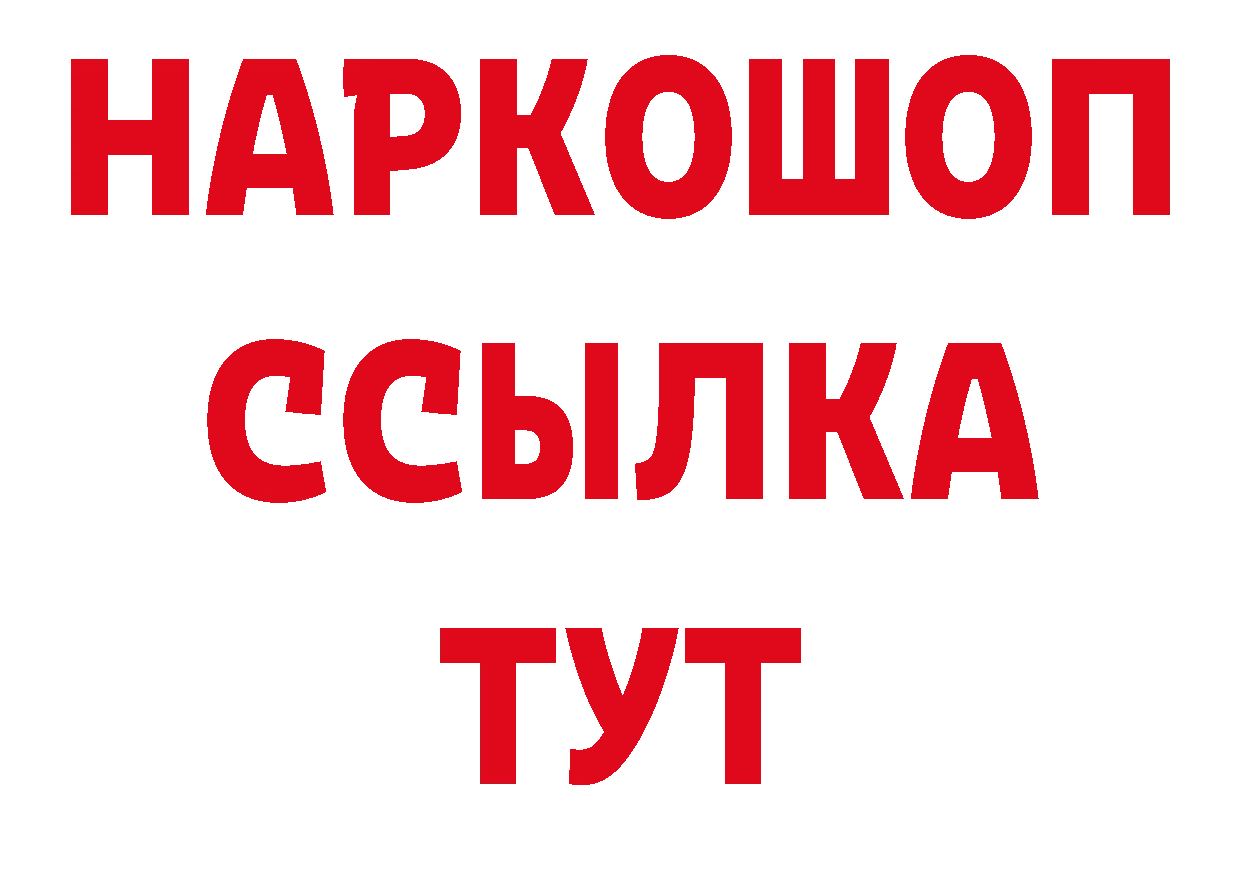 НАРКОШОП
ССЫЛКА
ТУТ